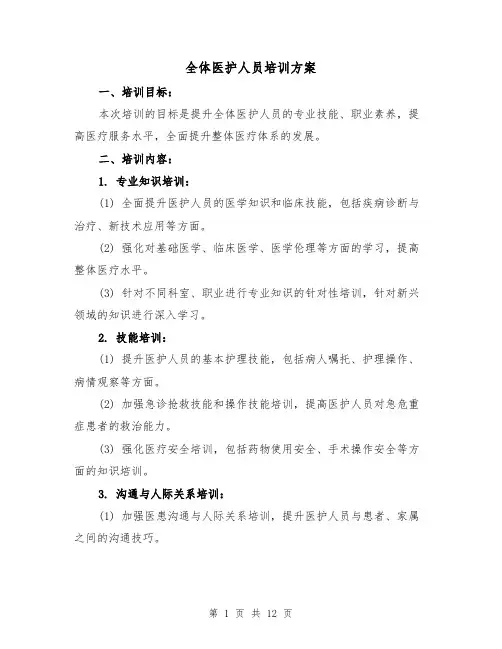 全体医护人员培训方案

一、培训目标：

本次培训的目标是提升全体医护人员的专业技能、职业素养，提高医疗服务水平，全面提升整体医疗体系的发展。

二、培训内容：

1. 专业知识培训：

(1) 全面提升医护人员的医学知识和临床技能，包括疾病诊断与治疗、新技术应用等方面。

(2) 强化对基础医学、临床医学、医学伦理等方面的学习，提高整体医疗水平。

(3) 针对不同科室、职业进行专业知识的针对性培训，针对新兴领域的知识进行深入学习。

2. 技能培训：

(1) 提升医护人员的基本护理技能，包括病人嘱托、护理操作、病情观察等方面。

(2) 加强急诊抢救技能和操作技能培训，提高医护人员对急危重症患者的救治能力。

(3) 强化医疗安全培训，包括药物使用安全、手术操作安全等方面的知识培训。

3. 沟通与人际关系培训：

(1) 加强医患沟通与人际关系培训，提升医护人员与患者、家属之间的沟通技巧。

第 1 页 共 12 页